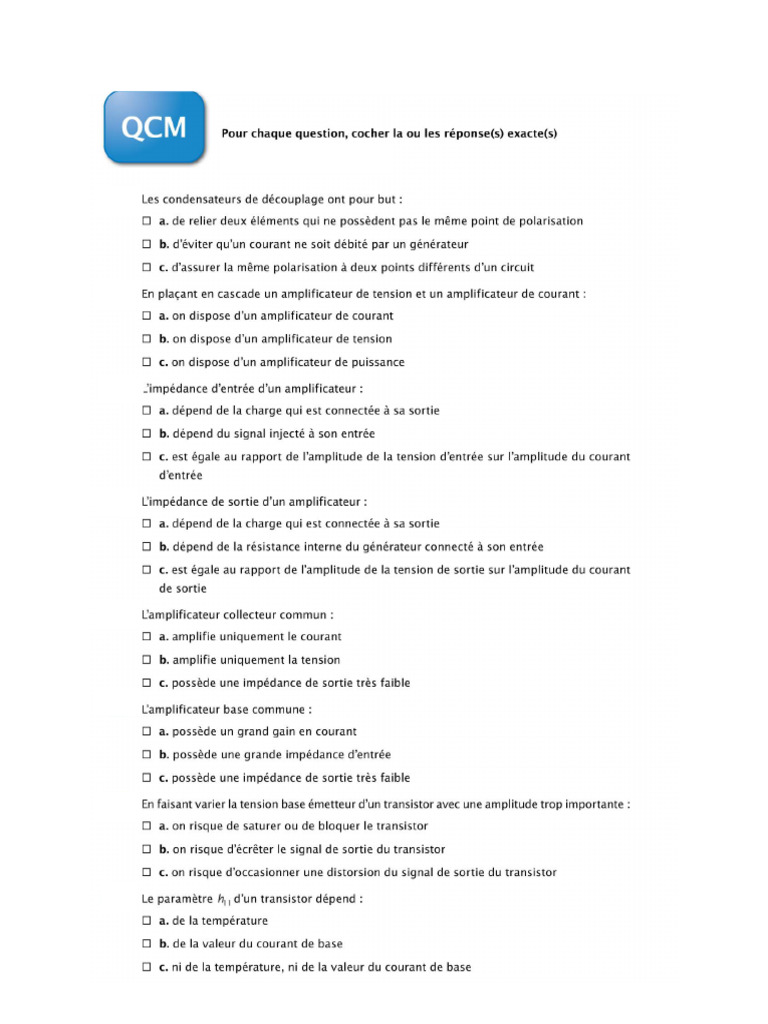 QCM

Pour chaque question, cocher la ou les réponse(s) exacte(s)

Les condensateurs de découplage ont pour but :

☐ a. de relier deux éléments qui ne possèdent pas le même point de polarisation

☐ b. d'éviter qu'un courant ne soit débité par un générateur

☐ c. d'assurer la même polarisation à deux points différents d'un circuit

En plaçant en cascade un amplificateur de tension et un amplificateur de courant :

☐ a. on dispose d'un amplificateur de courant

☐ b. on dispose d'un amplificateur de tension

☐ c. on dispose d'un amplificateur de puissance

.'impédance d'entrée d'un amplificateur :

☐ a. dépend de la charge qui est connectée à sa sortie

☐ b. dépend du signal injecté à son entrée

☐ c. est égale au rapport de l'amplitude de la tension d'entrée sur l'amplitude du courant d'entrée

L'impédance de sortie d'un amplificateur :

☐ a. dépend de la charge qui est connectée à sa sortie

☐ b. dépend de la résistance interne du générateur connecté à son entrée

☐ c. est égale au rapport de l'amplitude de la tension de sortie sur l'amplitude du courant de sortie

L'amplificateur collecteur commun :

☐ a. amplifie uniquement le courant

☐ b. amplifie uniquement la tension

☐ c. possède une impédance de sortie très faible

L'amplificateur base commune :

☐ a. possède un grand gain en courant

☐ b. possède une grande impédance d'entrée

☐ c. possède une impédance de sortie très faible

En faisant varier la tension base émetteur d'un transistor avec une amplitude trop importante :

☐ a. on risque de saturer ou de bloquer le transistor

☐ b. on risque d'écrêter le signal de sortie du transistor

☐ c. on risque d'occasionner une distorsion du signal de sortie du transistor

Le paramètre $h_{11}$ d'un transistor dépend :

☐ a. de la température

☐ b. de la valeur du courant de base

☐ c. ni de la température, ni de la valeur du courant de base